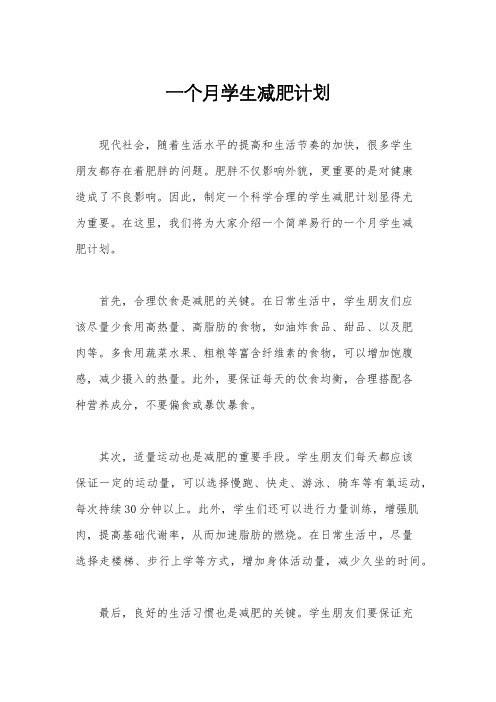 一个月学生减肥计划

现代社会，随着生活水平的提高和生活节奏的加快，很多学生朋友都存在着肥胖的问题。肥胖不仅影响外貌，更重要的是对健康造成了不良影响。因此，制定一个科学合理的学生减肥计划显得尤为重要。在这里，我们将为大家介绍一个简单易行的一个月学生减肥计划。

首先，合理饮食是减肥的关键。在日常生活中，学生朋友们应该尽量少食用高热量、高脂肪的食物，如油炸食品、甜品、以及肥肉等。多食用蔬菜水果、粗粮等富含纤维素的食物，可以增加饱腹感，减少摄入的热量。此外，要保证每天的饮食均衡，合理搭配各种营养成分，不要偏食或暴饮暴食。

其次，适量运动也是减肥的重要手段。学生朋友们每天都应该保证一定的运动量，可以选择慢跑、快走、游泳、骑车等有氧运动，每次持续30分钟以上。此外，学生们还可以进行力量训练，增强肌肉，提高基础代谢率，从而加速脂肪的燃烧。在日常生活中，尽量选择走楼梯、步行上学等方式，增加身体活动量，减少久坐的时间。

最后，良好的生活习惯也是减肥的关键。学生朋友们要保证充